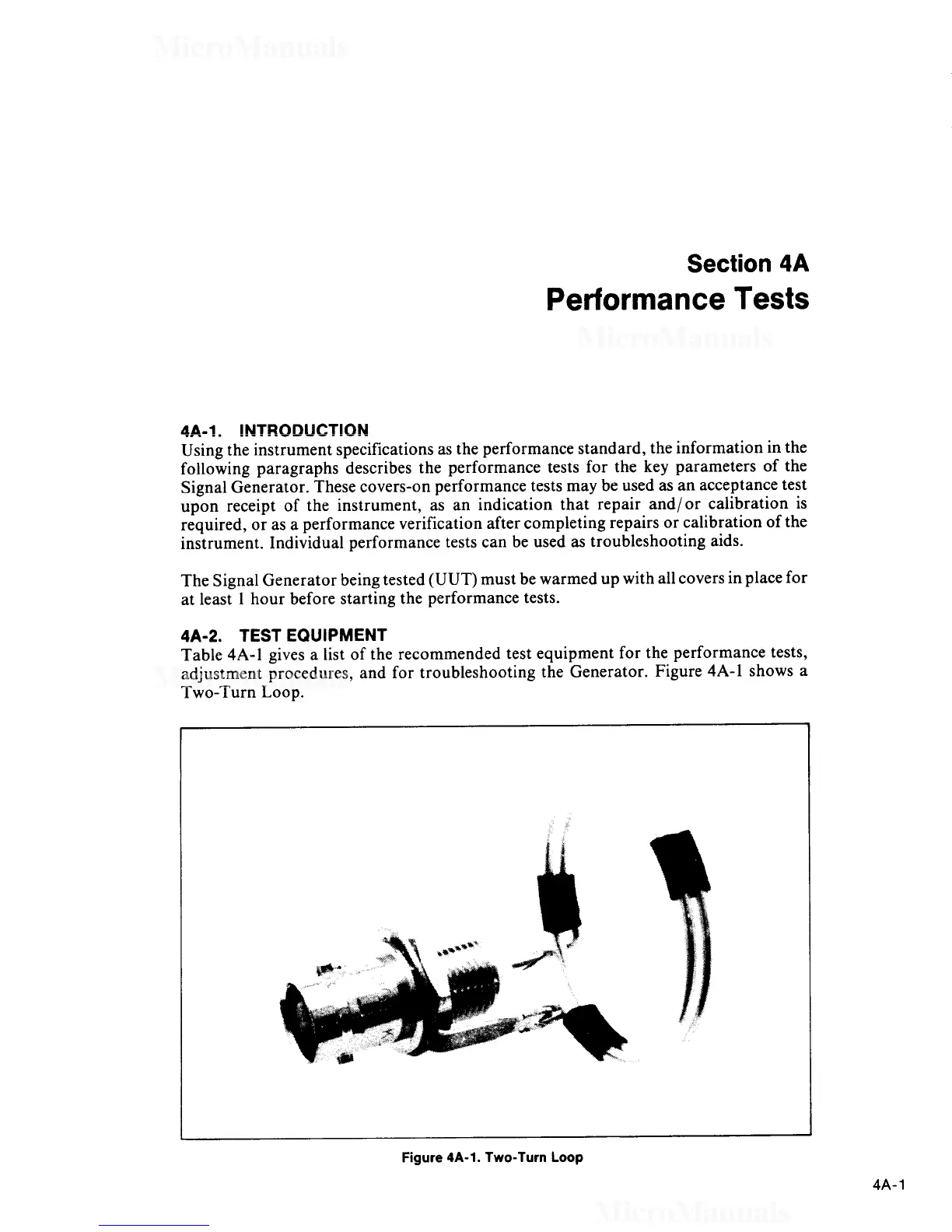 MicroManuals

Section 4A
Performance Tests

MicroManuals

4A-1. INTRODUCTION
Using the instrument specifications as the performance standard, the information in the following paragraphs describes the performance tests for the key parameters of the Signal Generator. These covers-on performance tests may be used as an acceptance test upon receipt of the instrument, as an indication that repair and/or calibration is required, or as a performance verification after completing repairs or calibration of the instrument. Individual performance tests can be used as troubleshooting aids.

The Signal Generator being tested (UUT) must be warmed up with all covers in place for at least 1 hour before starting the performance tests.

4A-2. TEST EQUIPMENT
Table 4A-1 gives a list of the recommended test equipment for the performance tests, adjustment procedures, and for troubleshooting the Generator. Figure 4A-1 shows a Two-Turn Loop.

Figure 4A-1. Two-Turn Loop

4A-1

MicroManuals